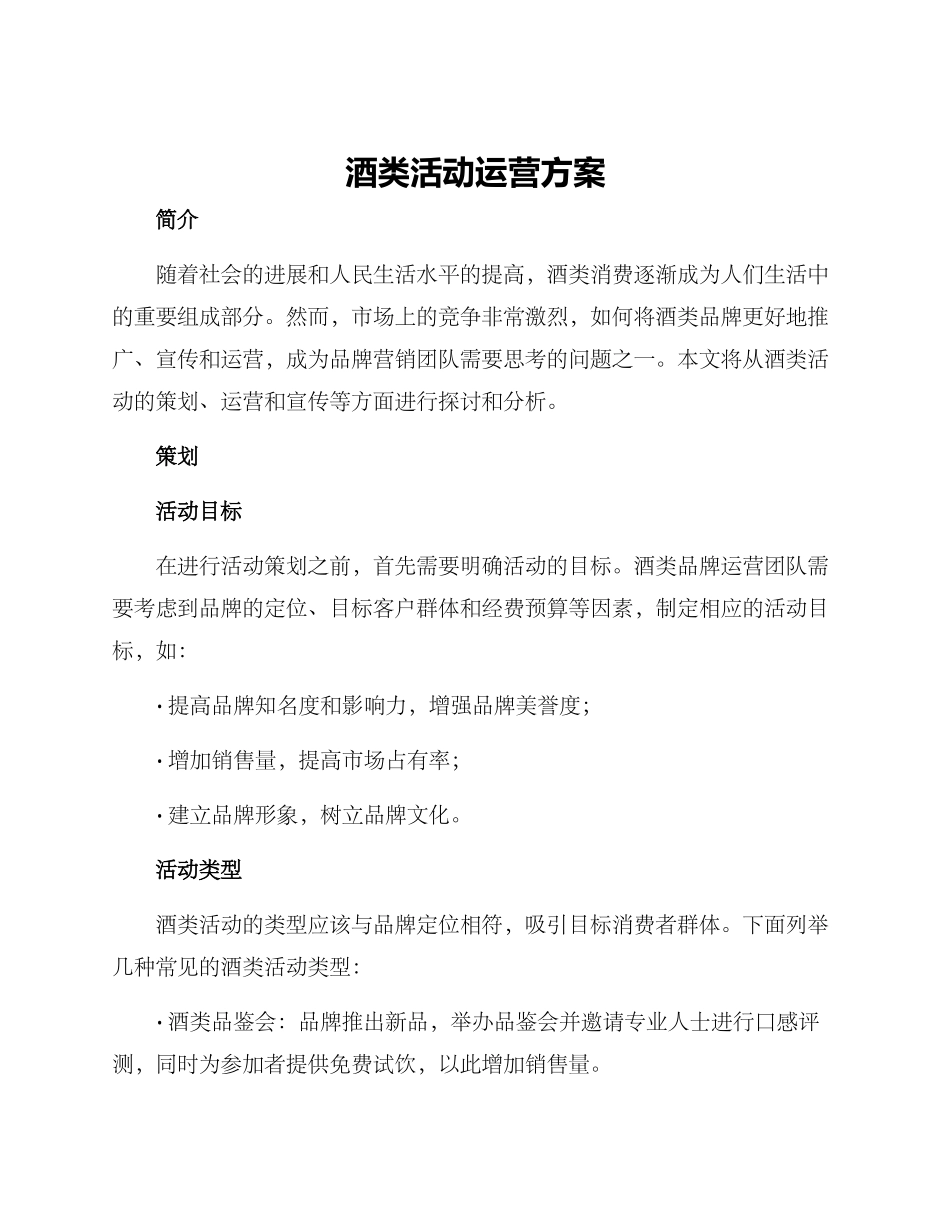 酒类活动运营方案

简介

随着社会的进展和人民生活水平的提高，酒类消费逐渐成为人们生活中的重要组成部分。然而，市场上的竞争非常激烈，如何将酒类品牌更好地推广、宣传和运营，成为品牌营销团队需要思考的问题之一。本文将从酒类活动的策划、运营和宣传等方面进行探讨和分析。

策划

活动目标

在进行活动策划之前，首先需要明确活动的目标。酒类品牌运营团队需要考虑到品牌的定位、目标客户群体和经费预算等因素，制定相应的活动目标，如：

· 提高品牌知名度和影响力，增强品牌美誉度；

· 增加销售量，提高市场占有率；

· 建立品牌形象，树立品牌文化。

活动类型

酒类活动的类型应该与品牌定位相符，吸引目标消费者群体。下面列举几种常见的酒类活动类型：

· 酒类品鉴会：品牌推出新品，举办品鉴会并邀请专业人士进行口感评测，同时为参加者提供免费试饮，以此增加销售量。